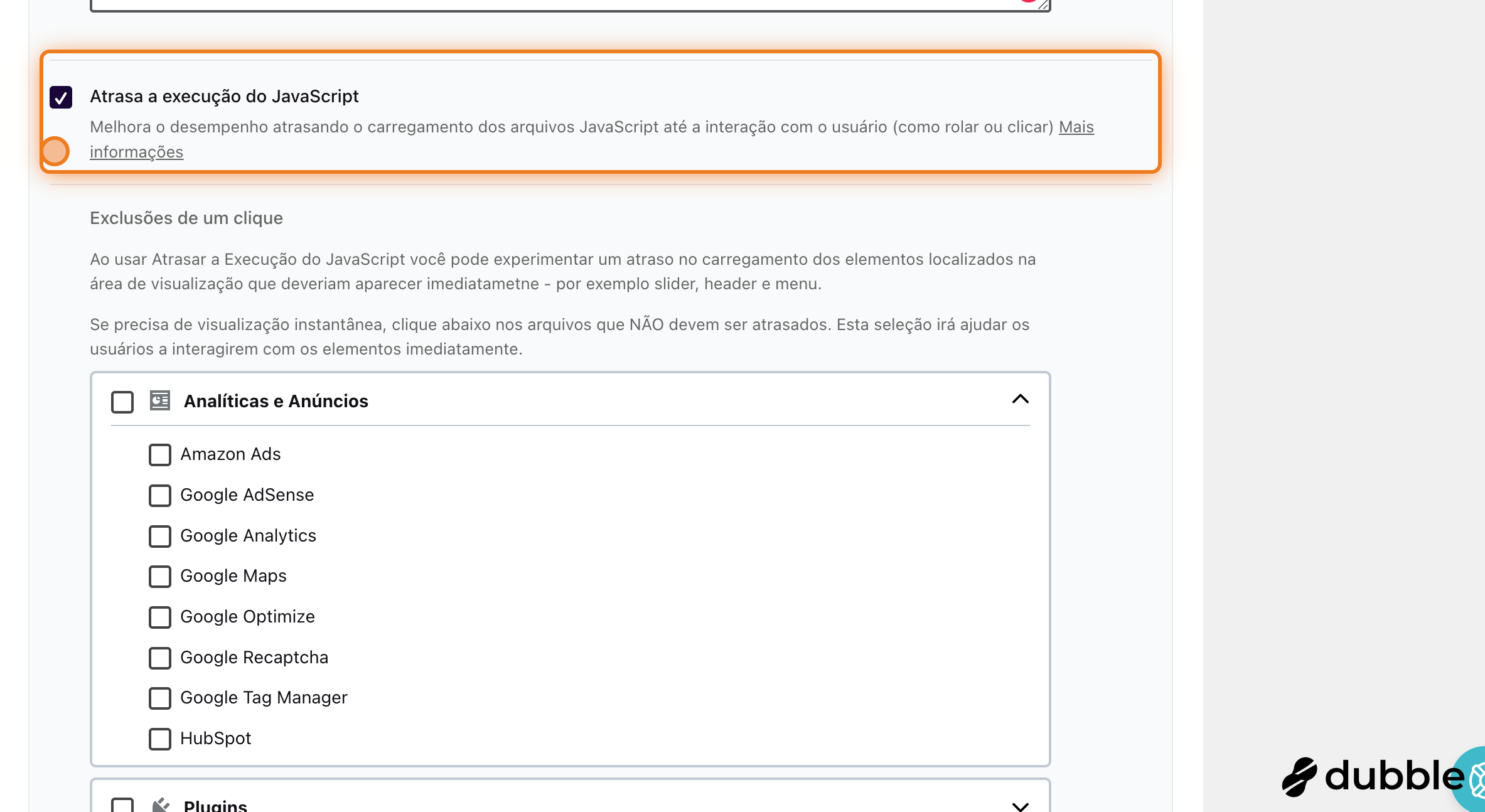 Atrasa a execução do JavaScript

Melhora o desempenho atrasando o carregamento dos arquivos JavaScript até a interação com o usuário (como rolar ou clicar) Mais informações

Exclusões de um clique

Ao usar Atrasar a Execução do JavaScript você pode experimentar um atraso no carregamento dos elementos localizados na área de visualização que deveriam aparecer imediatametne - por exemplo slider, header e menu.

Se precisa de visualização instantânea, clique abaixo nos arquivos que NÃO devem ser atrasados. Esta seleção irá ajudar os usuários a interagirem com os elementos imediatamente.

Analíticas e Anúncios

Amazon Ads

Google AdSense

Google Analytics

Google Maps

Google Optimize

Google Recaptcha

Google Tag Manager

HubSpot

Plugins

dubble